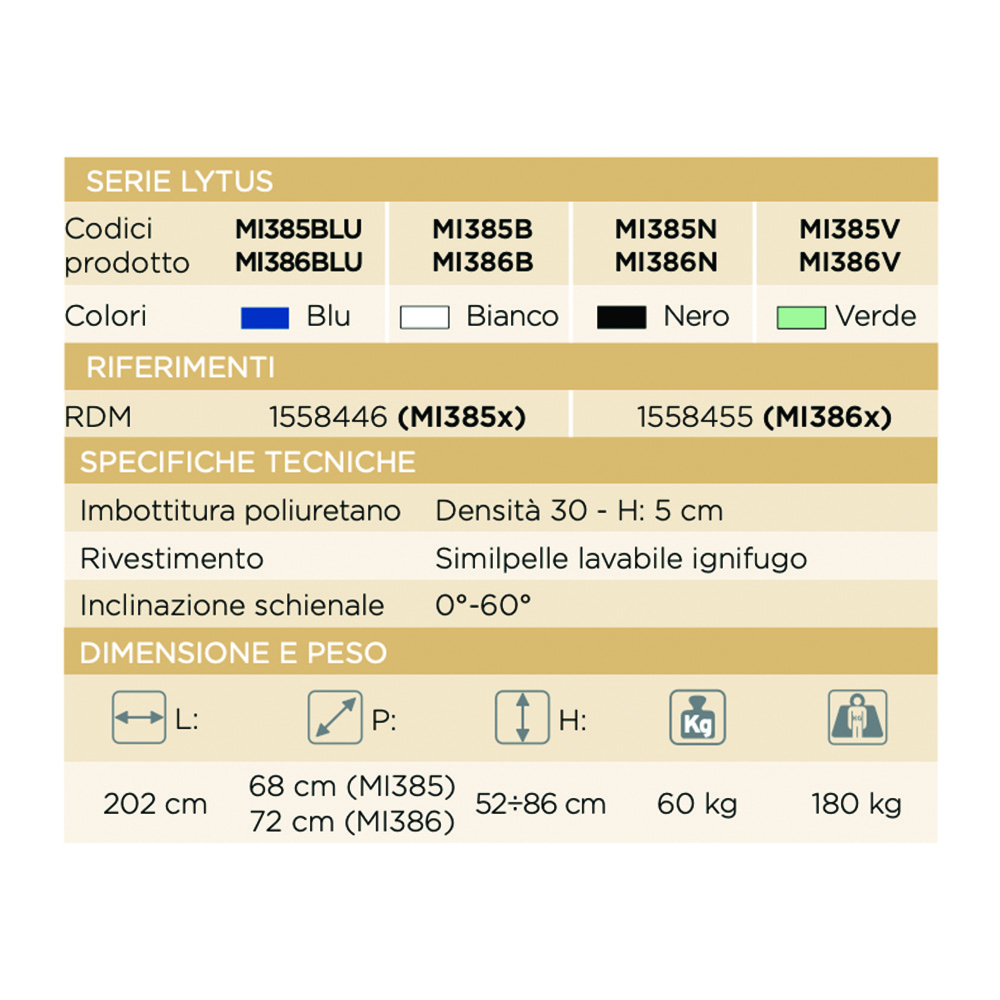 SERIE LYTUS

| Codici prodotto | MI385BLU MI386BLU | MI385B MI386B | MI385N MI386N | MI385V MI386V |
|---|---|---|---|---|
| Colori | Blu | Bianco | Nero | Verde |

RIFERIMENTI

RDM 1558446 (MI385x) 1558455 (MI386x)

SPECIFICHE TECNICHE

Imbottitura poliuretano Densità 30 - H: 5 cm

Rivestimento Similpelle lavabile ignifugo

Inclinazione schienale 0°-60°

DIMENSIONE E PESO

| L: | P: | H: | Kg | |
|---|---|---|---|---|
| 202 cm | 68 cm (MI385) 72 cm (MI386) | 52÷86 cm | 60 kg | 180 kg |